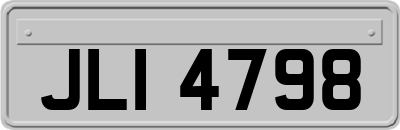 JLI 4798